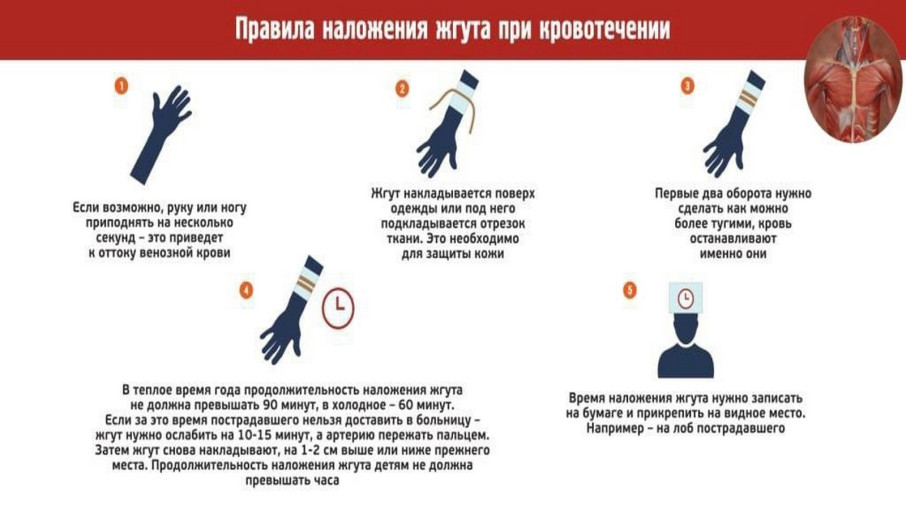 Правила наложения жгута при кровотечении

1

Если возможно, руку или ногу приподнять на несколько секунд – это приведет к оттоку венозной крови

2

Жгут накладывается поверх одежды или под него подкладывается отрезок ткани. Это необходимо для защиты кожи

3

Первые два оборота нужно сделать как можно более тугими, кровь останавливают именно они

4

В теплое время года продолжительность наложения жгута не должна превышать 90 минут, в холодное – 60 минут. Если за это время пострадавшего нельзя доставить в больницу – жгут нужно ослабить на 10-15 минут, а артерию пережать пальцем. Затем жгут снова накладывают, на 1-2 см выше или ниже прежнего места. Продолжительность наложения жгута детям не должна превышать часа

5

Время наложения жгута нужно записать на бумаге и прикрепить на видное место. Например – на лоб пострадавшего